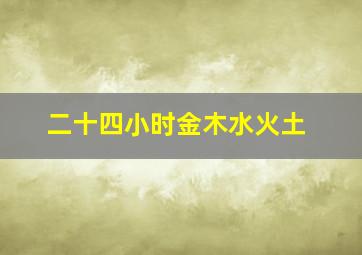 二十四小时金木水火土